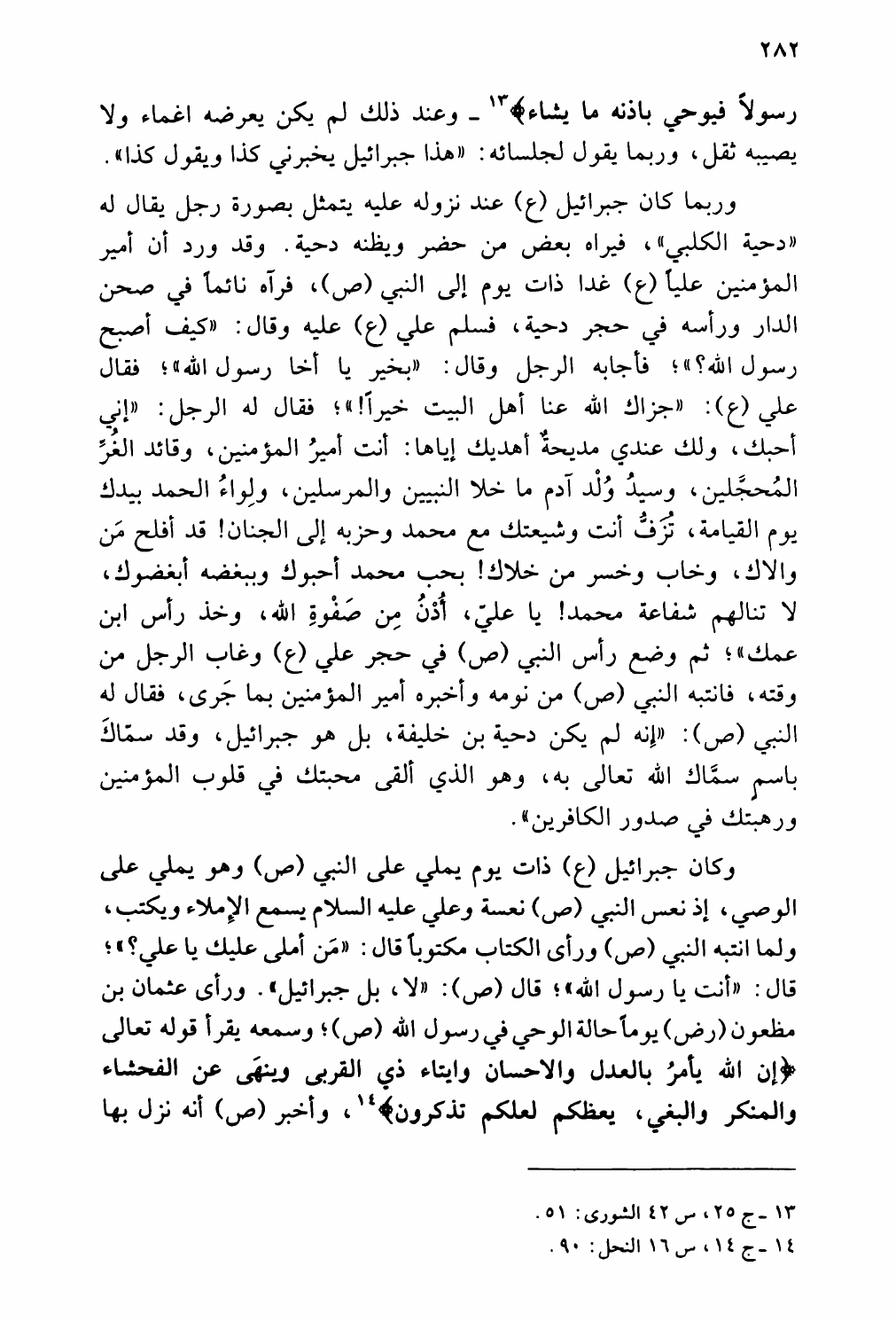 ٢٨٢

رسولاً فيوحي باذنه ما يشاء﴾$^{١٣}$ ـ وعند ذلك لم يكن يعرضه اغماء ولا يصيبه ثقل، وربما يقول لجلسائه: «هذا جبرائيل يخبرني كذا ويقول كذا».

وربما كان جبرائيل (ع) عند نزوله عليه يتمثل بصورة رجل يقال له «دحية الكلبي»، فيراه بعض من حضر ويظنه دحية. وقد ورد أن أمير المؤمنين علياً (ع) غدا ذات يوم إلى النبي (ص)، فرآه نائماً في صحن الدار ورأسه في حجر دحية، فسلم علي (ع) عليه وقال: «كيف أصبح رسول الله؟»؛ فأجابه الرجل وقال: «بخير يا أخا رسول الله»؛ فقال علي (ع): «جزاك الله عنا أهل البيت خيراً!»؛ فقال له الرجل: «إني أحبك، ولك عندي مديحةٌ أهديك إياها: أنت أميرُ المؤمنين، وقائد الغُرِّ المُحجَّلين، وسيدُ وُلْد آدم ما خلا النبيين والمرسلين، ولِواءُ الحمد بيدك يوم القيامة، تُزَفُّ أنت وشيعتك مع محمد وحزبه إلى الجنان! قد أفلح مَن والاك، وخاب وخسر من خلاك! بحب محمد أحبوك وببغضه أبغضوك، لا تنالهم شفاعة محمد! يا عليّ، أُدْنُ مِن صَفْوةِ الله، وخذ رأس ابن عمك»؛ ثم وضع رأس النبي (ص) في حجر علي (ع) وغاب الرجل من وقته، فانتبه النبي (ص) من نومه وأخبره أمير المؤمنين بما جَرى، فقال له النبي (ص): «إنه لم يكن دحية بن خليفة، بل هو جبرائيل، وقد سمّاكَ باسمٍ سمَّاك الله تعالى به، وهو الذي ألقى محبتك في قلوب المؤمنين ورهبتك في صدور الكافرين».

وكان جبرائيل (ع) ذات يوم يملي على النبي (ص) وهو يملي على الوصي، إذ نعس النبي (ص) نعسة وعلي عليه السلام يسمع الإملاء ويكتب، ولما انتبه النبي (ص) ورأى الكتاب مكتوباً قال: «مَن أملى عليك يا علي؟»؛ قال: «أنت يا رسول الله»؛ قال (ص): «لا، بل جبرائيل». ورأى عثمان بن مظعون (رض) يوماً حالة الوحي في رسول الله (ص)؛ وسمعه يقرأ قوله تعالى ﴿إن الله يأمرُ بالعدل والاحسان وايتاء ذي القربى وينهَى عن الفحشاء والمنكر والبغي، يعظكم لعلكم تذكرون﴾$^{١٤}$، وأخبر (ص) أنه نزل بها

١٣ ـ ج ٢٥، س ٤٢ الشورى: ٥١.
١٤ ـ ج ١٤، س ١٦ النحل: ٩٠.